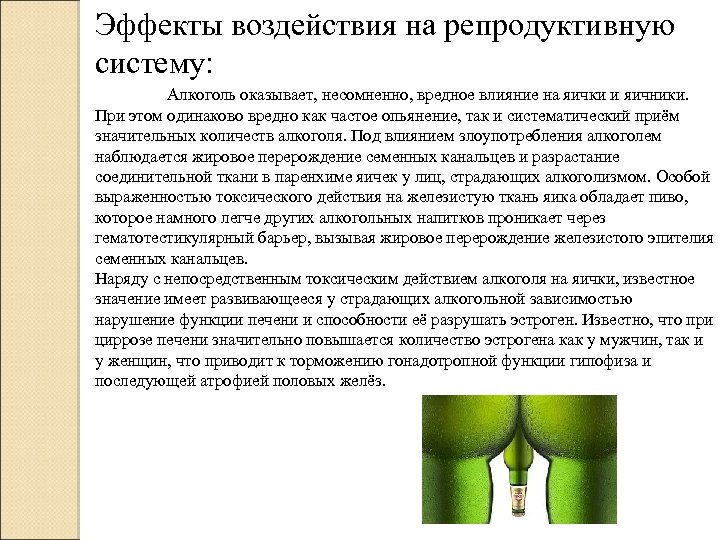 Эффекты воздействия на репродуктивную систему:

Алкоголь оказывает, несомненно, вредное влияние на яички и яичники. При этом одинаково вредно как частое опьянение, так и систематический приём значительных количеств алкоголя. Под влиянием злоупотребления алкоголем наблюдается жировое перерождение семенных канальцев и разрастание соединительной ткани в паренхиме яичек у лиц, страдающих алкоголизмом. Особой выраженностью токсического действия на железистую ткань яика обладает пиво, которое намного легче других алкогольных напитков проникает через гематотестикулярный барьер, вызывая жировое перерождение железистого эпителия семенных канальцев.
Наряду с непосредственным токсическим действием алкоголя на яички, известное значение имеет развивающееся у страдающих алкогольной зависимостью нарушение функции печени и способности её разрушать эстроген. Известно, что при циррозе печени значительно повышается количество эстрогена как у мужчин, так и у женщин, что приводит к торможению гонадотропной функции гипофиза и последующей атрофией половых желёз.